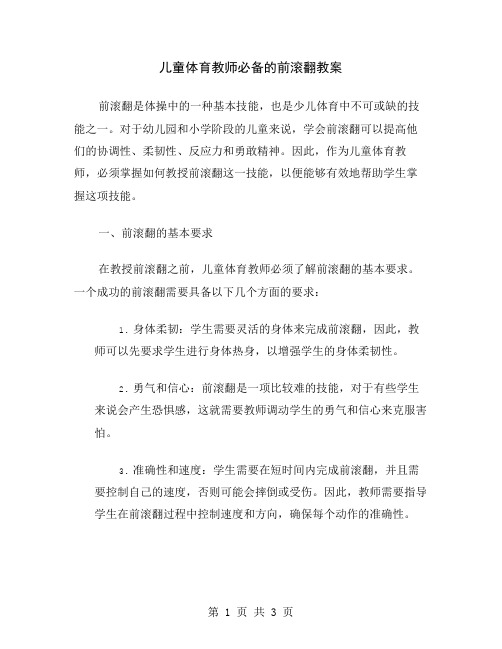 儿童体育教师必备的前滚翻教案

前滚翻是体操中的一种基本技能，也是少儿体育中不可或缺的技能之一。对于幼儿园和小学阶段的儿童来说，学会前滚翻可以提高他们的协调性、柔韧性、反应力和勇敢精神。因此，作为儿童体育教师，必须掌握如何教授前滚翻这一技能，以便能够有效地帮助学生掌握这项技能。

一、前滚翻的基本要求

在教授前滚翻之前，儿童体育教师必须了解前滚翻的基本要求。一个成功的前滚翻需要具备以下几个方面的要求：

1. 身体柔韧：学生需要灵活的身体来完成前滚翻，因此，教师可以先要求学生进行身体热身，以增强学生的身体柔韧性。

2. 勇气和信心：前滚翻是一项比较难的技能，对于有些学生来说会产生恐惧感，这就需要教师调动学生的勇气和信心来克服害怕。

3. 准确性和速度：学生需要在短时间内完成前滚翻，并且需要控制自己的速度，否则可能会摔倒或受伤。因此，教师需要指导学生在前滚翻过程中控制速度和方向，确保每个动作的准确性。

第 1 页 共 3 页